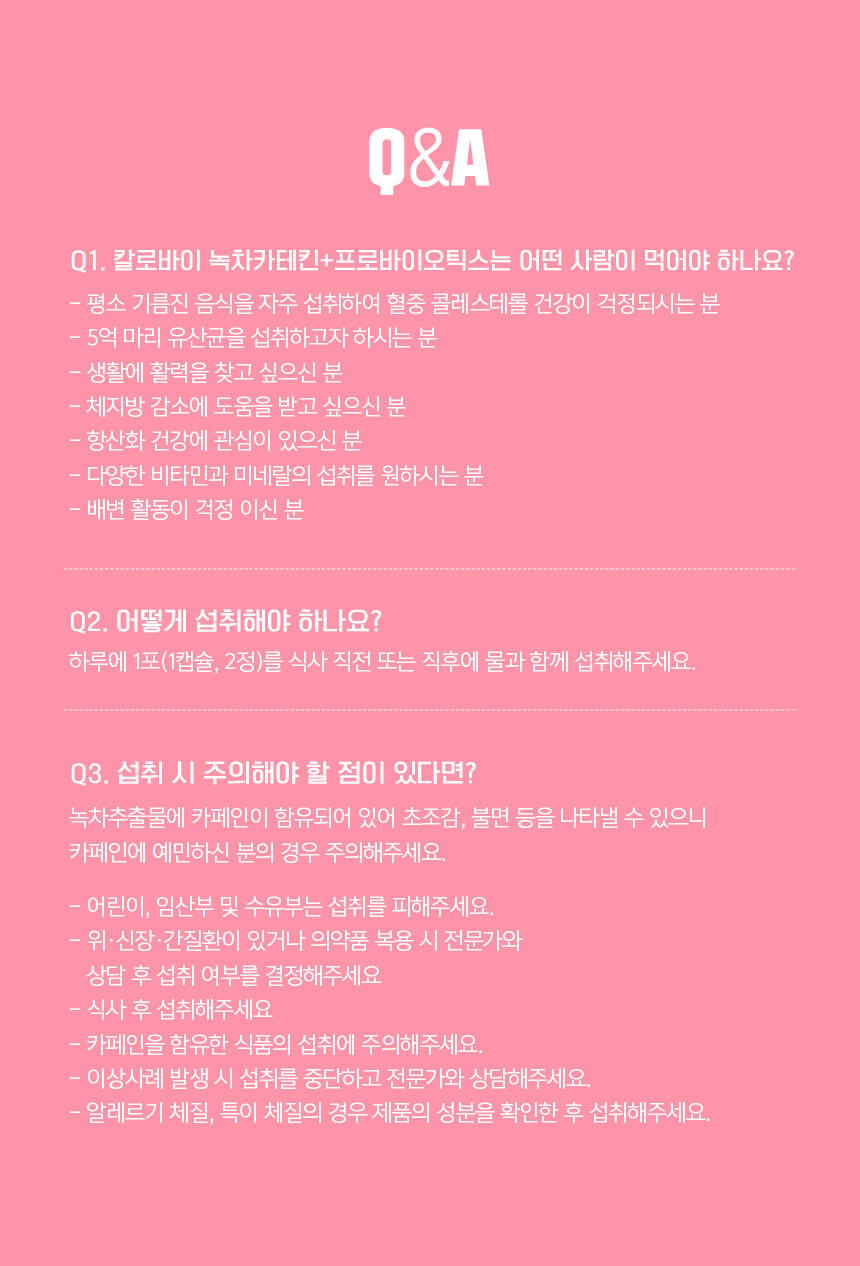 Q&A

Q1. 칼로바이 녹차카테킨+프로바이오틱스는 어떤 사람이 먹어야 하나요?

- 평소 기름진 음식을 자주 섭취하여 혈중 콜레스테롤 건강이 걱정되시는 분
- 5억 마리 유산균을 섭취하고자 하시는 분
- 생활에 활력을 찾고 싶으신 분
- 체지방 감소에 도움을 받고 싶으신 분
- 항산화 건강에 관심이 있으신 분
- 다양한 비타민과 미네랄의 섭취를 원하시는 분
- 배변 활동이 걱정 이신 분

Q2. 어떻게 섭취해야 하나요?

하루에 1포(1캡슐, 2정)를 식사 직전 또는 직후에 물과 함께 섭취해주세요.

Q3. 섭취 시 주의해야 할 점이 있다면?

녹차추출물에 카페인이 함유되어 있어 초조감, 불면 등을 나타낼 수 있으니 카페인에 예민하신 분의 경우 주의해주세요.

- 어린이, 임산부 및 수유부는 섭취를 피해주세요.
- 위·신장·간질환이 있거나 의약품 복용 시 전문가와 상담 후 섭취 여부를 결정해주세요
- 식사 후 섭취해주세요
- 카페인을 함유한 식품의 섭취에 주의해주세요.
- 이상사례 발생 시 섭취를 중단하고 전문가와 상담해주세요.
- 알레르기 체질, 특이 체질의 경우 제품의 성분을 확인한 후 섭취해주세요.